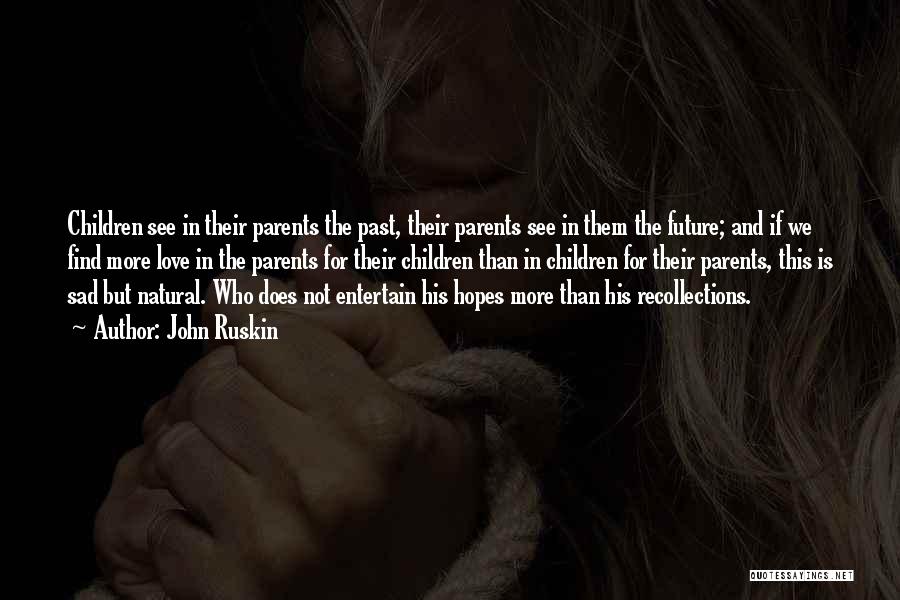 Children see in their parents the past, their parents see in them the future; and if we find more love in the parents for their children than in children for their parents, this is sad but natural. Who does not entertain his hopes more than his recollections.

~ Author: John Ruskin

QUOTESSAYINGS.NET